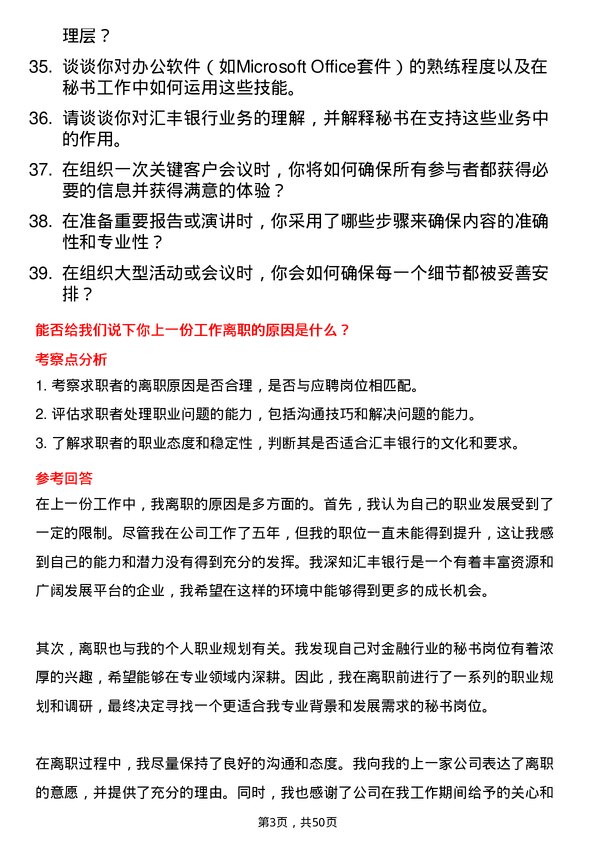 理层？

35. 谈谈你对办公软件（如Microsoft Office套件）的熟练程度以及在秘书工作中如何运用这些技能。

36. 请谈谈你对汇丰银行业务的理解，并解释秘书在支持这些业务中的作用。

37. 在组织一次关键客户会议时，你将如何确保所有参与者都获得必要的信息并获得满意的体验？

38. 在准备重要报告或演讲时，你采用了哪些步骤来确保内容的准确性和专业性？

39. 在组织大型活动或会议时，你会如何确保每一个细节都被妥善安排？

能否给我们说下你上一份工作离职的原因是什么？

考察点分析

1. 考察求职者的离职原因是否合理，是否与应聘岗位相匹配。

2. 评估求职者处理职业问题的能力，包括沟通技巧和解决问题的能力。

3. 了解求职者的职业态度和稳定性，判断其是否适合汇丰银行的文化和要求。

参考回答

在上一份工作中，我离职的原因是多方面的。首先，我认为自己的职业发展受到了一定的限制。尽管我在公司工作了五年，但我的职位一直未能得到提升，这让我感到自己的能力和潜力没有得到充分的发挥。我深知汇丰银行是一个有着丰富资源和广阔发展平台的企业，我希望在这样的环境中能够得到更多的成长机会。

其次，离职也与我的个人职业规划有关。我发现自己对金融行业的秘书岗位有着浓厚的兴趣，希望能够在专业领域内深耕。因此，我在离职前进行了一系列的职业规划和调研，最终决定寻找一个更适合我专业背景和发展需求的秘书岗位。

在离职过程中，我尽量保持了良好的沟通和态度。我向我的上一家公司表达了离职的意愿，并提供了充分的理由。同时，我也感谢了公司在我工作期间给予的关心和

第3页，共50页